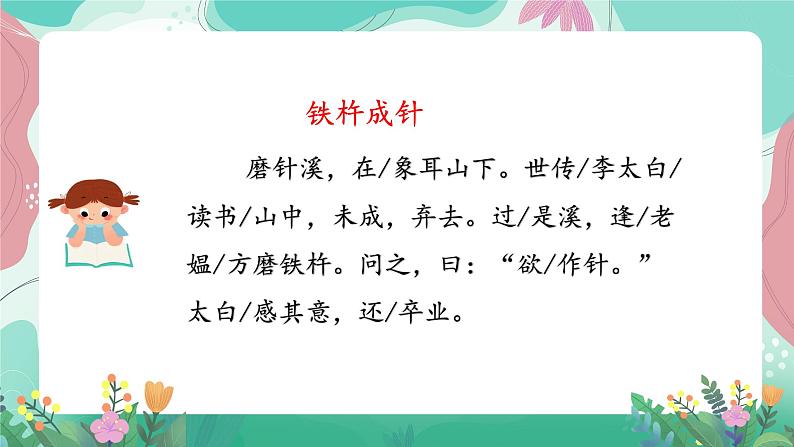 铁杵成针

磨针溪，在/象耳山下。世传/李太白/读书/山中，未成，弃去。过/是溪，逢/老媪/方磨铁杵。问之，曰：“欲/作针。”太白/感其意，还/卒业。